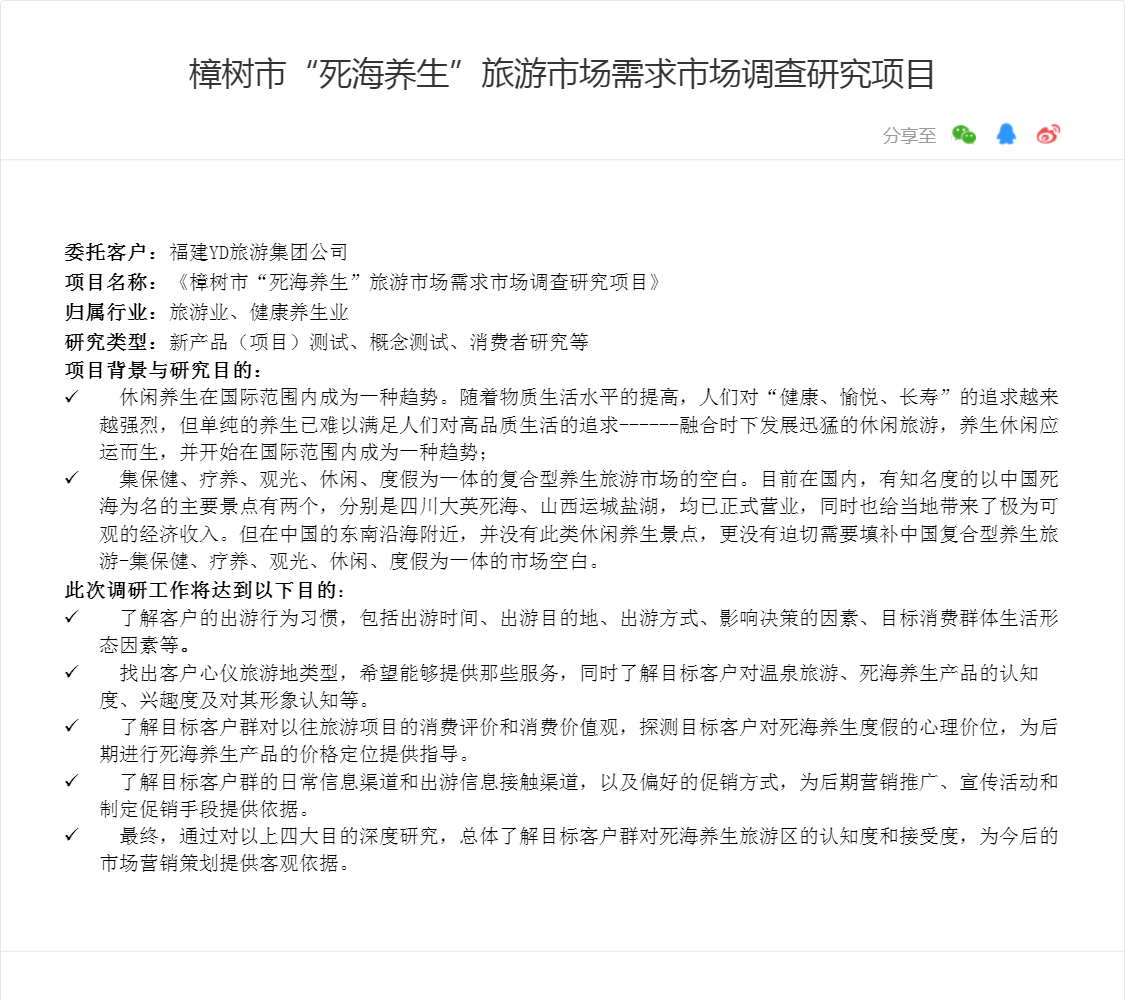 樟树市“死海养生”旅游市场需求市场调查研究项目

分享至

委托客户：福建YD旅游集团公司
项目名称：《樟树市“死海养生”旅游市场需求市场调查研究项目》
归属行业：旅游业、健康养生业
研究类型：新产品（项目）测试、概念测试、消费者研究等
项目背景与研究目的：

✓ 休闲养生在国际范围内成为一种趋势。随着物质生活水平的提高，人们对“健康、愉悦、长寿”的追求越来越强烈，但单纯的养生已难以满足人们对高品质生活的追求------融合时下发展迅猛的休闲旅游，养生休闲应运而生，并开始在国际范围内成为一种趋势；

✓ 集保健、疗养、观光、休闲、度假为一体的复合型养生旅游市场的空白。目前在国内，有知名度的以中国死海为名的主要景点有两个，分别是四川大英死海、山西运城盐湖，均已正式营业，同时也给当地带来了极为可观的经济收入。但在中国的东南沿海附近，并没有此类休闲养生景点，更没有迫切需要填补中国复合型养生旅游-集保健、疗养、观光、休闲、度假为一体的市场空白。

此次调研工作将达到以下目的：

✓ 了解客户的出游行为习惯，包括出游时间、出游目的地、出游方式、影响决策的因素、目标消费群体生活形态因素等。

✓ 找出客户心仪旅游地类型，希望能够提供那些服务，同时了解目标客户对温泉旅游、死海养生产品的认知度、兴趣度及对其形象认知等。

✓ 了解目标客户群对以往旅游项目的消费评价和消费价值观，探测目标客户对死海养生度假的心理价位，为后期进行死海养生产品的价格定位提供指导。

✓ 了解目标客户群的日常信息渠道和出游信息接触渠道，以及偏好的促销方式，为后期营销推广、宣传活动和制定促销手段提供依据。

✓ 最终，通过对以上四大目的深度研究，总体了解目标客户群对死海养生旅游区的认知度和接受度，为今后的市场营销策划提供客观依据。